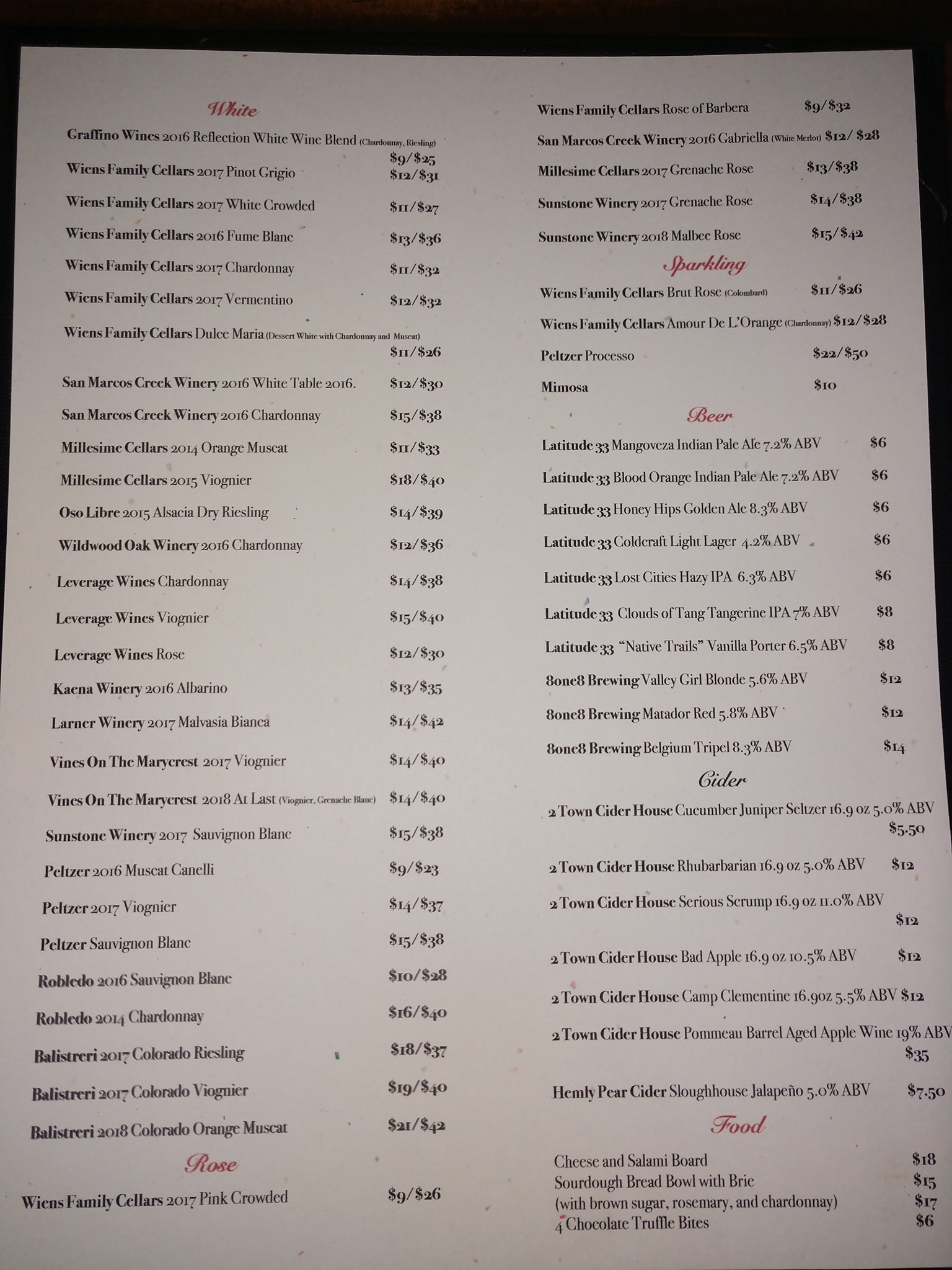 White

Graffino Wines 2016 Reflection White Wine Blend (Chardonnay, Riesling) $9/$25

Wiens Family Cellars 2017 Pinot Grigio $12/$31

Wiens Family Cellars 2017 White Crowded $11/$27

Wiens Family Cellars 2016 Fume Blanc $13/$36

Wiens Family Cellars 2017 Chardonnay $11/$32

Wiens Family Cellars 2017 Vermentino $12/$32

Wiens Family Cellars Dulce Maria (Dessert White with Chardonnay and Muscat) $11/$26

San Marcos Creek Winery 2016 White Table 2016. $12/$30

San Marcos Creek Winery 2016 Chardonnay $15/$38

Millesime Cellars 2014 Orange Muscat $11/$33

Millesime Cellars 2015 Viognier $18/$40

Oso Libre 2015 Alsacia Dry Riesling $14/$39

Wildwood Oak Winery 2016 Chardonnay $12/$36

Leverage Wines Chardonnay $14/$38

Leverage Wines Viognier $15/$40

Leverage Wines Rose $12/$30

Kaena Winery 2016 Albarino $13/$35

Larner Winery 2017 Malvasia Bianca $14/$42

Vines On The Marycrest 2017 Viognier $14/$40

Vines On The Marycrest 2018 At Last (Viognier, Grenache Blanc) $14/$40

Sunstone Winery 2017 Sauvignon Blanc $15/$38

Peltzer 2016 Muscat Canelli $9/$23

Peltzer 2017 Viognier $14/$37

Peltzer Sauvignon Blanc $15/$38

Robledo 2016 Sauvignon Blanc $10/$28

Robledo 2014 Chardonnay $16/$40

Balistreri 2017 Colorado Riesling $18/$37

Balistreri 2017 Colorado Viognier $19/$40

Balistreri 2018 Colorado Orange Muscat $21/$42

Rose

Wiens Family Cellars 2017 Pink Crowded $9/$26

Wiens Family Cellars Rose of Barbera $9/$32

San Marcos Creek Winery 2016 Gabriella (White Merlot) $12/ $28

Millesime Cellars 2017 Grenache Rose $13/$38

Sunstone Winery 2017 Grenache Rose $14/$38

Sunstone Winery 2018 Malbec Rose $15/$42

Sparkling

Wiens Family Cellars Brut Rose (Colombard) $11/$26

Wiens Family Cellars Amour De L'Orange (Chardonnay) $12/$28

Peltzer Processo $22/$50

Mimosa $10

Beer

Latitude 33 Mangoveza Indian Pale Ale 7.2% ABV $6

Latitude 33 Blood Orange Indian Pale Ale 7.2% ABV $6

Latitude 33 Honey Hips Golden Ale 8.3% ABV $6

Latitude 33 Coldcraft Light Lager 4.2% ABV $6

Latitude 33 Lost Cities Hazy IPA 6.3% ABV $6

Latitude 33 Clouds of Tang Tangerine IPA 7% ABV $8

Latitude 33 "Native Trails" Vanilla Porter 6.5% ABV $8

8one8 Brewing Valley Girl Blonde 5.6% ABV $12

8one8 Brewing Matador Red 5.8% ABV $12

8one8 Brewing Belgium Tripel 8.3% ABV $14

Cider

2 Town Cider House Cucumber Juniper Seltzer 16.9 oz 5.0% ABV $5.50

2 Town Cider House Rhubarbarian 16.9 oz 5.0% ABV $12

2 Town Cider House Serious Scrump 16.9 oz 11.0% ABV $12

2 Town Cider House Bad Apple 16.9 oz 10.5% ABV $12

2 Town Cider House Camp Clementine 16.9oz 5.5% ABV $12

2 Town Cider House Pommeau Barrel Aged Apple Wine 19% ABV $35

Hemly Pear Cider Sloughhouse Jalapeño 5.0% ABV $7.50

Food

Cheese and Salami Board $18
Sourdough Bread Bowl with Brie $15
(with brown sugar, rosemary, and chardonnay) $17
4 Chocolate Truffle Bites $6